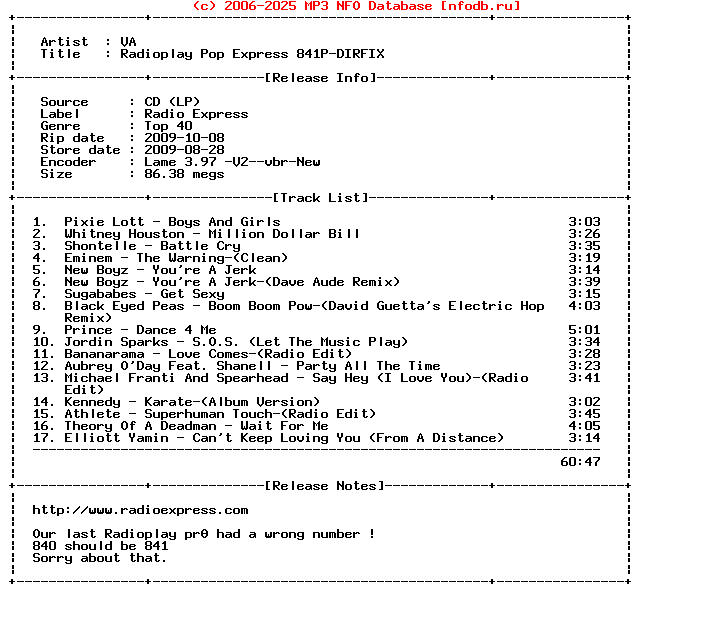 (c) 2006-2025 MP3 NFO Database [nfodb.ru]

Artist : VA
Title : Radioplay Pop Express 841P-DIRFIX

[Release Info]

Source : CD (LP)
Label : Radio Express
Genre : Top 40
Rip date : 2009-10-08
Store date : 2009-08-28
Encoder : Lame 3.97 -V2--vbr-New
Size : 86.38 megs

[Track List]

1. Pixie Lott - Boys And Girls 3:03
2. Whitney Houston - Million Dollar Bill 3:26
3. Shontelle - Battle Cry 3:35
4. Eminem - The Warning-(Clean) 3:19
5. New Boyz - You're A Jerk 3:14
6. New Boyz - You're A Jerk-(Dave Aude Remix) 3:39
7. Sugababes - Get Sexy 3:15
8. Black Eyed Peas - Boom Boom Pow-(David Guetta's Electric Hop Remix) 4:03
9. Prince - Dance 4 Me 5:01
10. Jordin Sparks - S.O.S. (Let The Music Play) 3:34
11. Bananarama - Love Comes-(Radio Edit) 3:28
12. Aubrey O'Day Feat. Shanell - Party All The Time 3:23
13. Michael Franti And Spearhead - Say Hey (I Love You)-(Radio Edit) 3:41
14. Kennedy - Karate-(Album Version) 3:02
15. Athlete - Superhuman Touch-(Radio Edit) 3:45
16. Theory Of A Deadman - Wait For Me 4:05
17. Elliott Yamin - Can't Keep Loving You (From A Distance) 3:14

60:47

[Release Notes]

http://www.radioexpress.com

Our last Radioplay pr0 had a wrong number !
840 should be 841
Sorry about that.